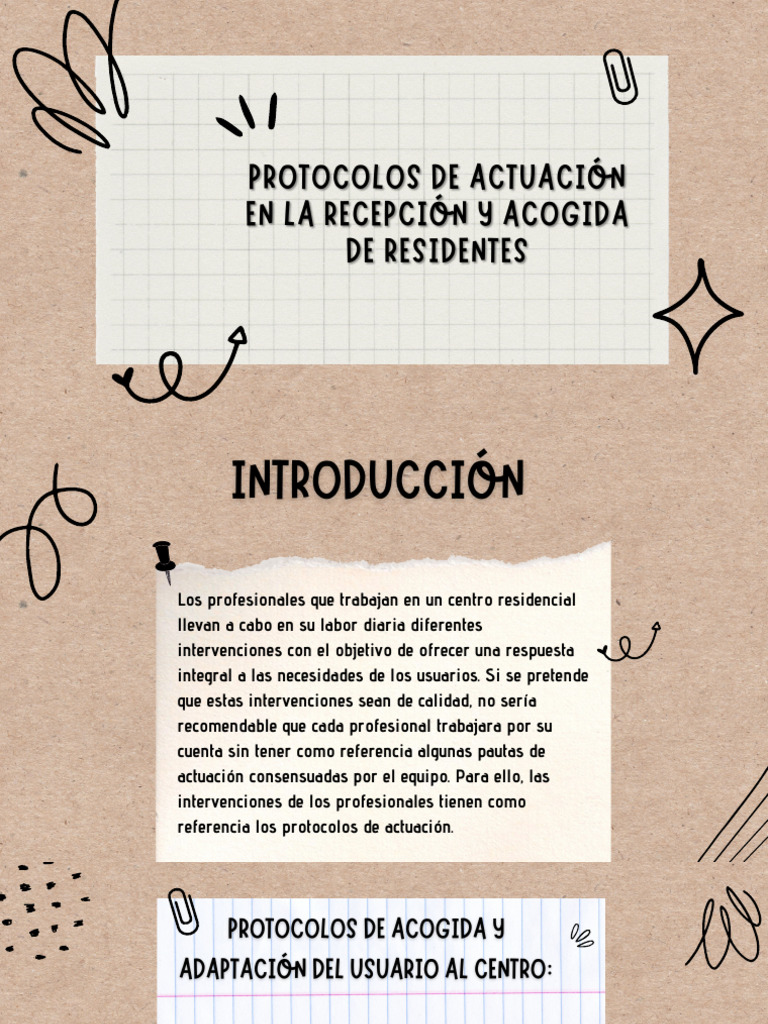 PROTOCOLOS DE ACTUACIÓN EN LA RECEPCIÓN Y ACOGIDA DE RESIDENTES

INTRODUCCIÓN

Los profesionales que trabajan en un centro residencial llevan a cabo en su labor diaria diferentes intervenciones con el objetivo de ofrecer una respuesta integral a las necesidades de los usuarios. Si se pretende que estas intervenciones sean de calidad, no sería recomendable que cada profesional trabajara por su cuenta sin tener como referencia algunas pautas de actuación consensuadas por el equipo. Para ello, las intervenciones de los profesionales tienen como referencia los protocolos de actuación.

PROTOCOLOS DE ACOGIDA Y ADAPTACIÓN DEL USUARIO AL CENTRO: